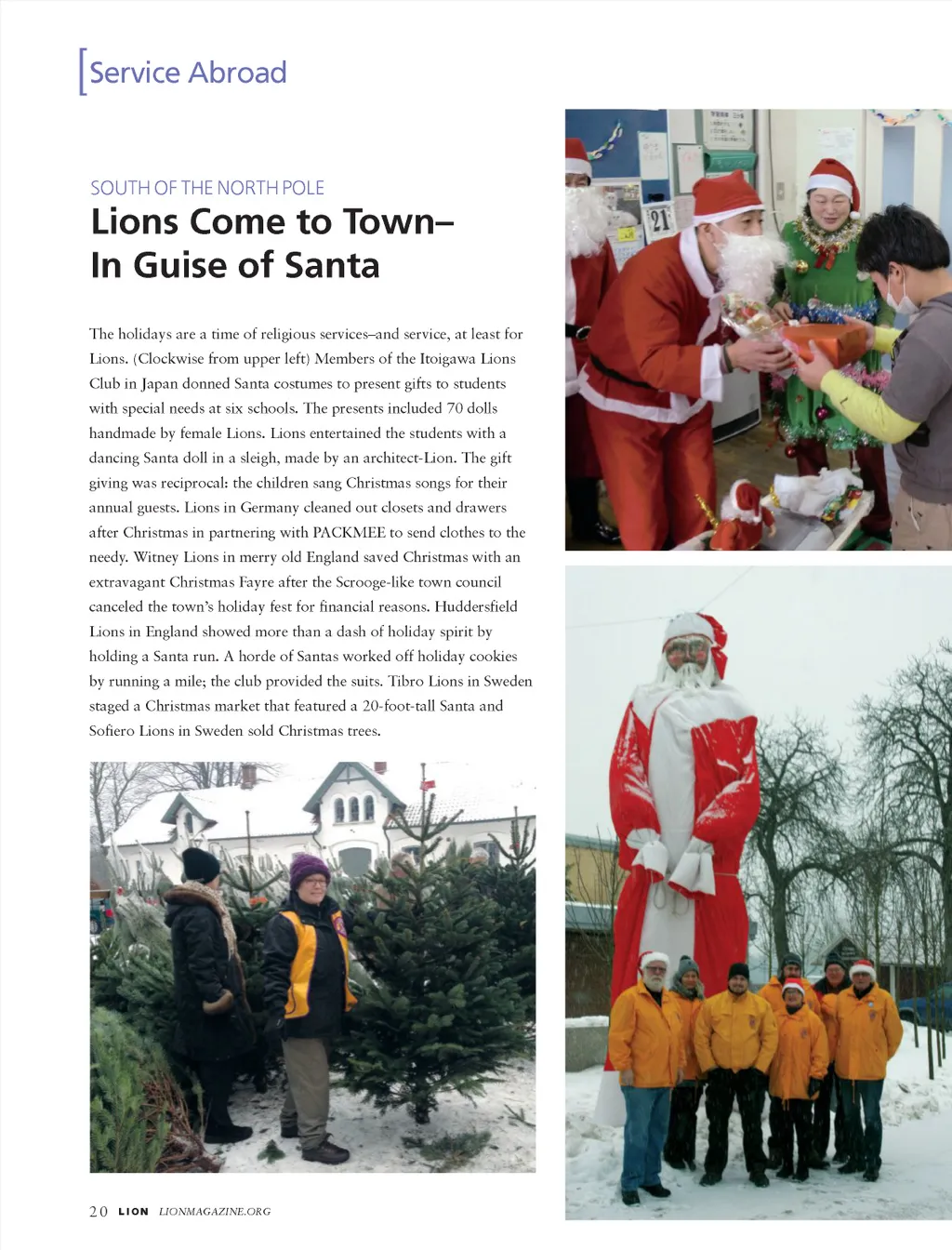 [Service Abroad

SOUTH OF THE NORTH POLE

Lions Come to Town–
In Guise of Santa

The holidays are a time of religious services–and service, at least for Lions. (Clockwise from upper left) Members of the Itoigawa Lions Club in Japan donned Santa costumes to present gifts to students with special needs at six schools. The presents included 70 dolls handmade by female Lions. Lions entertained the students with a dancing Santa doll in a sleigh, made by an architect-Lion. The gift giving was reciprocal: the children sang Christmas songs for their annual guests. Lions in Germany cleaned out closets and drawers after Christmas in partnering with PACKMEE to send clothes to the needy. Witney Lions in merry old England saved Christmas with an extravagant Christmas Fayre after the Scrooge-like town council canceled the town's holiday fest for financial reasons. Huddersfield Lions in England showed more than a dash of holiday spirit by holding a Santa run. A horde of Santas worked off holiday cookies by running a mile; the club provided the suits. Tibro Lions in Sweden staged a Christmas market that featured a 20-foot-tall Santa and Sofiero Lions in Sweden sold Christmas trees.

21

20 LION LIONMAGAZINE.ORG